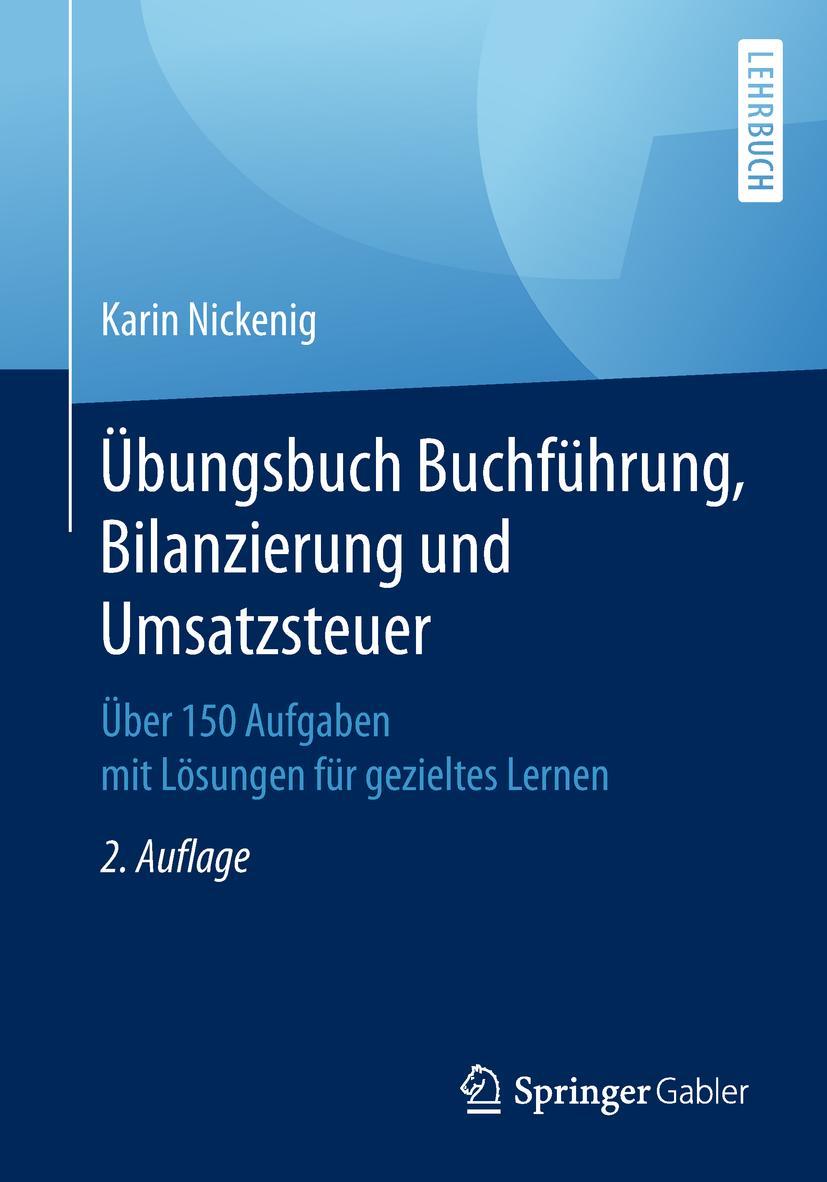 LEHRBUCH

Karin Nickenig

Übungsbuch Buchführung, Bilanzierung und Umsatzsteuer

Über 150 Aufgaben mit Lösungen für gezieltes Lernen

2. Auflage

Springer Gabler